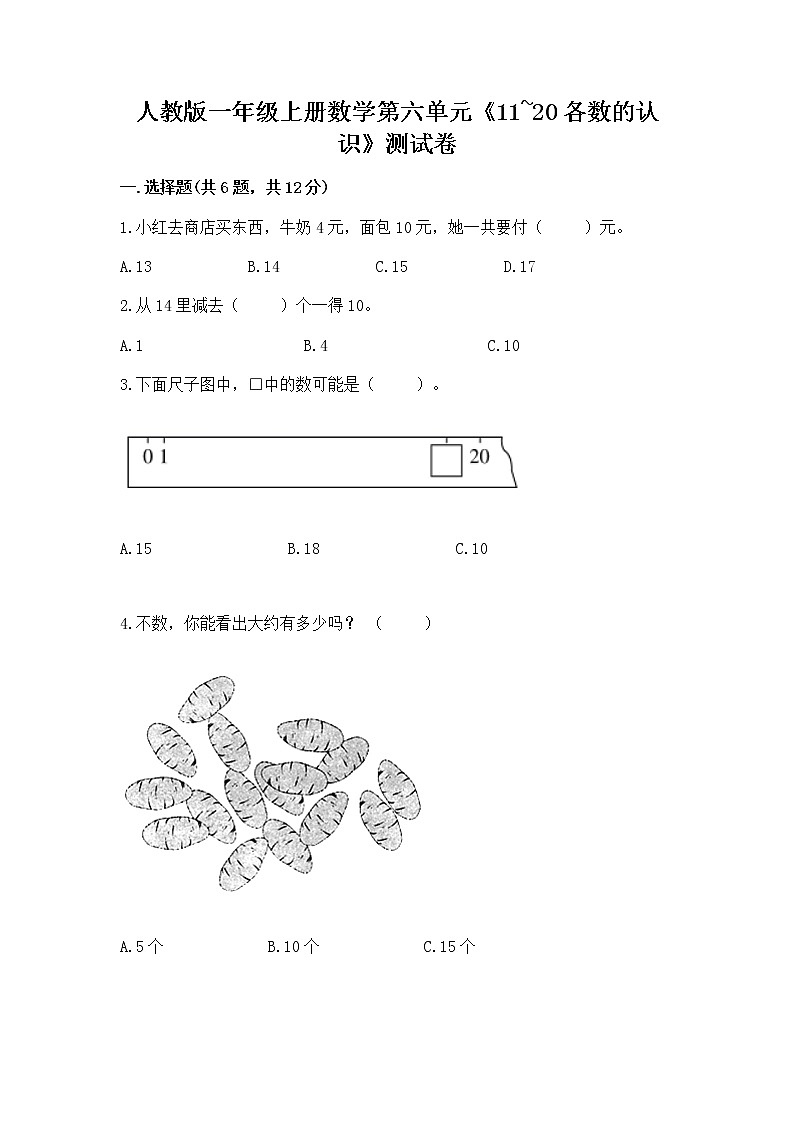 人教版一年级上册数学第六单元《11~20各数的认识》测试卷

一.选择题(共6题，共12分)

1.小红去商店买东西，牛奶4元，面包10元，她一共要付（　　）元。

A.13　　B.14　　C.15　　D.17

2.从14里减去（　　）个一得10。

A.1　　B.4　　C.10

3.下面尺子图中，□中的数可能是（　　）。

0 1　　20

A.15　　B.18　　C.10

4.不数，你能看出大约有多少吗？（　　）

A.5个　　B.10个　　C.15个